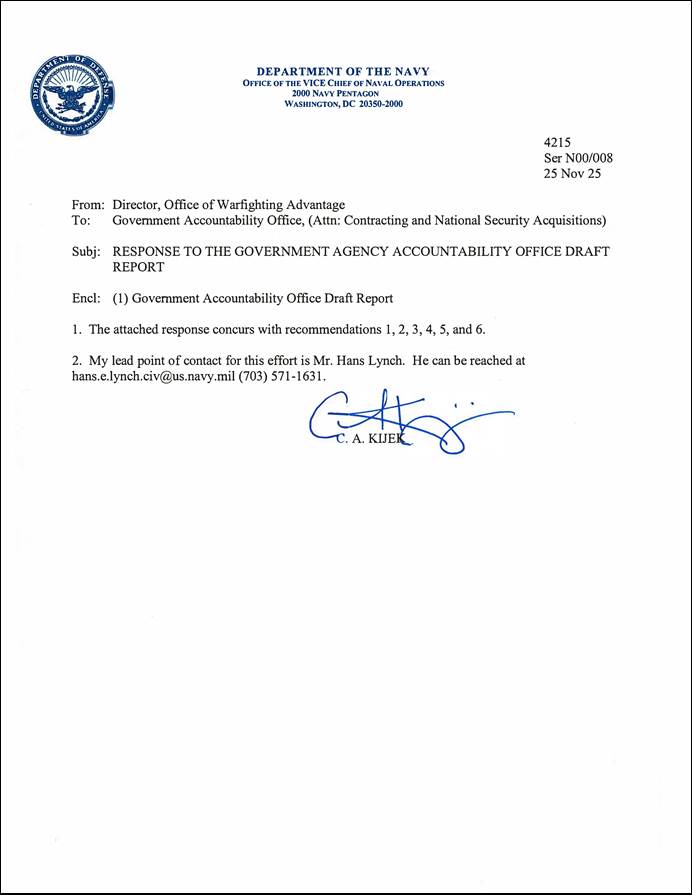 DEPARTMENT OF DEFENSE
UNITED STATES OF AMERICA

DEPARTMENT OF THE NAVY
OFFICE OF THE VICE CHIEF OF NAVAL OPERATIONS
2000 NAVY PENTAGON
WASHINGTON, DC 20350-2000

4215
Ser N00/008
25 Nov 25

From: Director, Office of Warfighting Advantage
To: Government Accountability Office, (Attn: Contracting and National Security Acquisitions)

Subj: RESPONSE TO THE GOVERNMENT AGENCY ACCOUNTABILITY OFFICE DRAFT REPORT

Encl: (1) Government Accountability Office Draft Report

1. The attached response concurs with recommendations 1, 2, 3, 4, 5, and 6.

2. My lead point of contact for this effort is Mr. Hans Lynch. He can be reached at hans.e.lynch.civ@us.navy.mil (703) 571-1631.

C. A. KIJEK